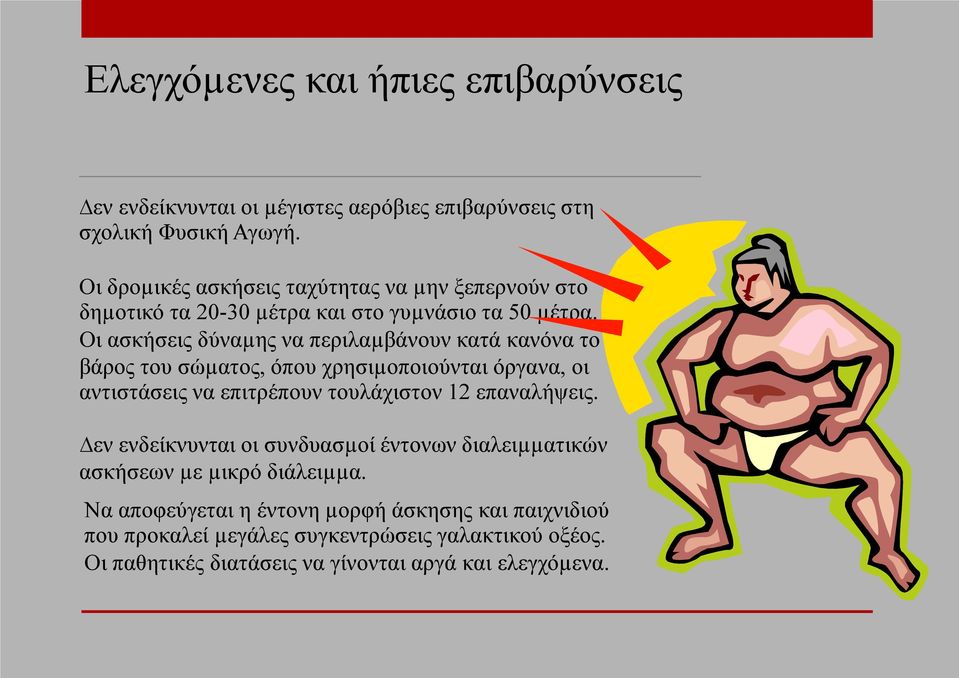 Ελεγχόμενες και ήπιες επιβαρύνσεις

Δεν ενδείκνυνται οι μέγιστες αερόβιες επιβαρύνσεις στη σχολική Φυσική Αγωγή.

Οι δρομικές ασκήσεις ταχύτητας να μην ξεπερνούν στο δημοτικό τα 20-30 μέτρα και στο γυμνάσιο τα 50 μέτρα. Οι ασκήσεις δύναμης να περιλαμβάνουν κατά κανόνα το βάρος του σώματος, όπου χρησιμοποιούνται όργανα, οι αντιστάσεις να επιτρέπουν τουλάχιστον 12 επαναλήψεις.

Δεν ενδείκνυνται οι συνδυασμοί έντονων διαλειμματικών ασκήσεων με μικρό διάλειμμα.

Να αποφεύγεται η έντονη μορφή άσκησης και παιχνιδιού που προκαλεί μεγάλες συγκεντρώσεις γαλακτικού οξέος. Οι παθητικές διατάσεις να γίνονται αργά και ελεγχόμενα.